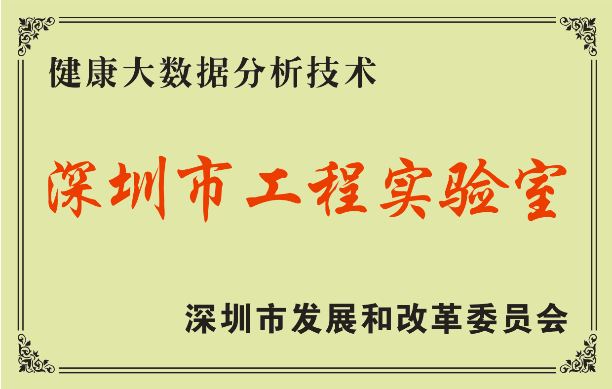 健康大数据分析技术

深圳市工程实验室

深圳市发展和改革委员会